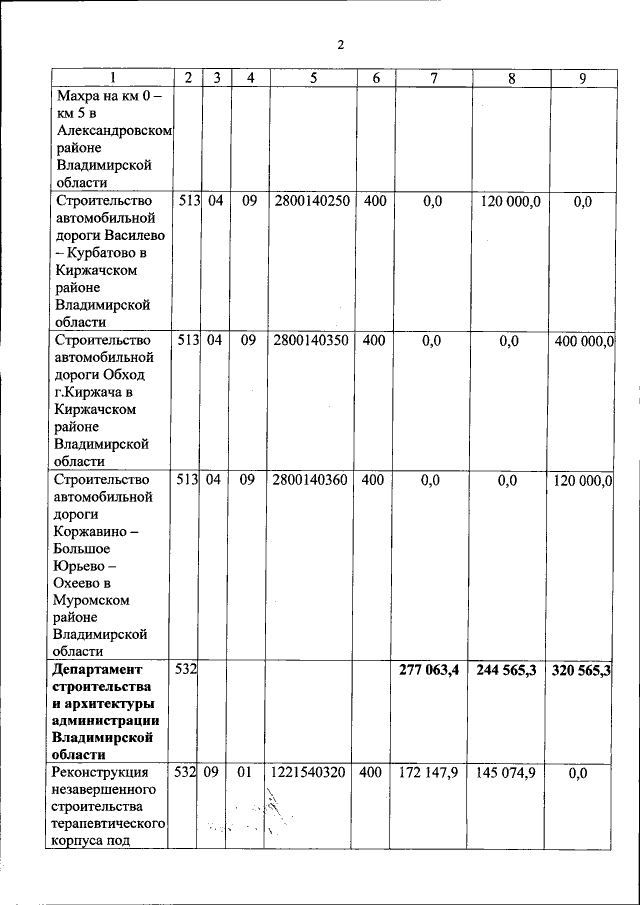 2

| 1 | 2 | 3 | 4 | 5 | 6 | 7 | 8 | 9 |
|---|---|---|---|---|---|---|---|---|
| Махра на км 0 – км 5 в Александровском районе Владимирской области | | | | | | | | |
| Строительство автомобильной дороги Василево – Курбатово в Киржачском районе Владимирской области | 513 | 04 | 09 | 2800140250 | 400 | 0,0 | 120 000,0 | 0,0 |
| Строительство автомобильной дороги Обход г.Киржача в Киржачском районе Владимирской области | 513 | 04 | 09 | 2800140350 | 400 | 0,0 | 0,0 | 400 000,0 |
| Строительство автомобильной дороги Коржавино – Большое Юрьево – Охеево в Муромском районе Владимирской области | 513 | 04 | 09 | 2800140360 | 400 | 0,0 | 0,0 | 120 000,0 |
| Департамент строительства и архитектуры администрации Владимирской области | 532 | | | | | 277 063,4 | 244 565,3 | 320 565,3 |
| Реконструкция незавершенного строительства терапевтического корпуса под | 532 | 09 | 01 | 1221540320 | 400 | 172 147,9 | 145 074,9 | 0,0 |